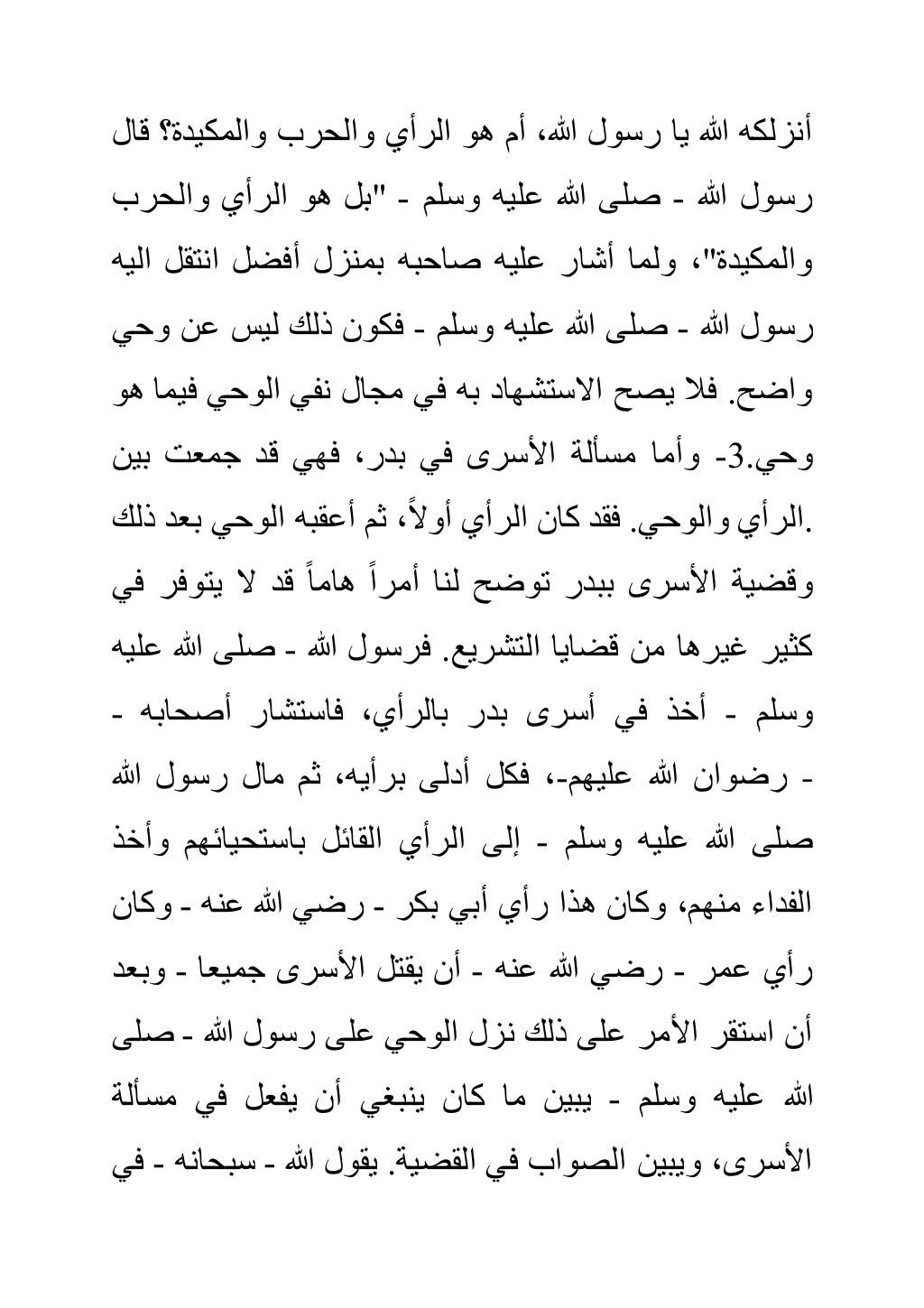 أنزلكه الله يا رسول الله، أم هو الرأي والحرب والمكيدة؟ قال رسول الله - صلى الله عليه وسلم - "بل هو الرأي والحرب والمكيدة"، ولما أشار عليه صاحبه بمنزل أفضل انتقل اليه رسول الله - صلى الله عليه وسلم - فكون ذلك ليس عن وحي واضح. فلا يصح الاستشهاد به في مجال نفي الوحي فيما هو وحي.3- وأما مسألة الأسرى في بدر، فهي قد جمعت بين .الرأي والوحي. فقد كان الرأي أولاً، ثم أعقبه الوحي بعد ذلك وقضية الأسرى ببدر توضح لنا أمراً هاماً قد لا يتوفر في كثير غيرها من قضايا التشريع. فرسول الله - صلى الله عليه وسلم - أخذ في أسرى بدر بالرأي، فاستشار أصحابه - - رضوان الله عليهم-، فكل أدلى برأيه، ثم مال رسول الله صلى الله عليه وسلم - إلى الرأي القائل باستحيائهم وأخذ الفداء منهم، وكان هذا رأي أبي بكر - رضي الله عنه - وكان رأي عمر - رضي الله عنه - أن يقتل الأسرى جميعا - وبعد أن استقر الأمر على ذلك نزل الوحي على رسول الله - صلى الله عليه وسلم - يبين ما كان ينبغي أن يفعل في مسألة الأسرى، ويبين الصواب في القضية. يقول الله - سبحانه - في